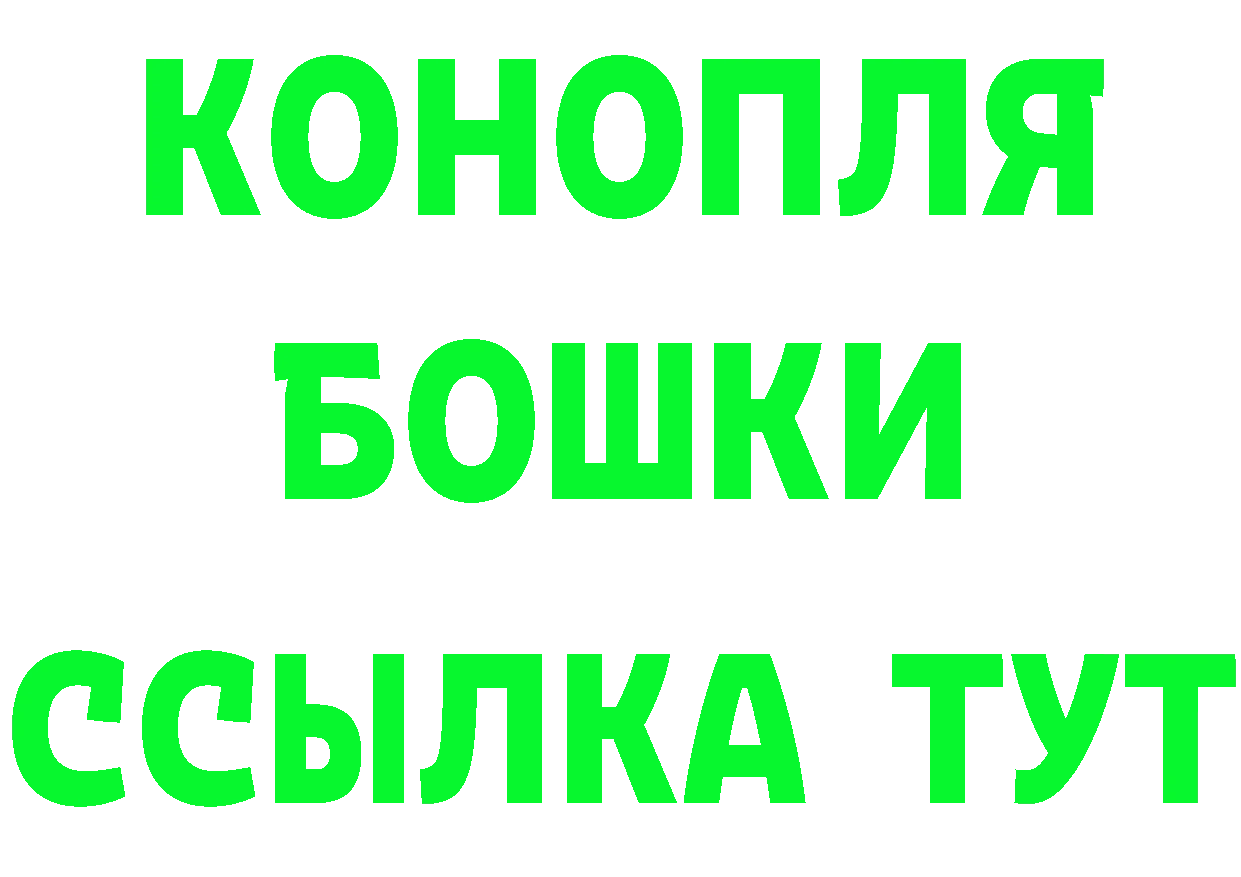 КОНОПЛЯ
БОШКИ
ССЫЛКА ТУТ